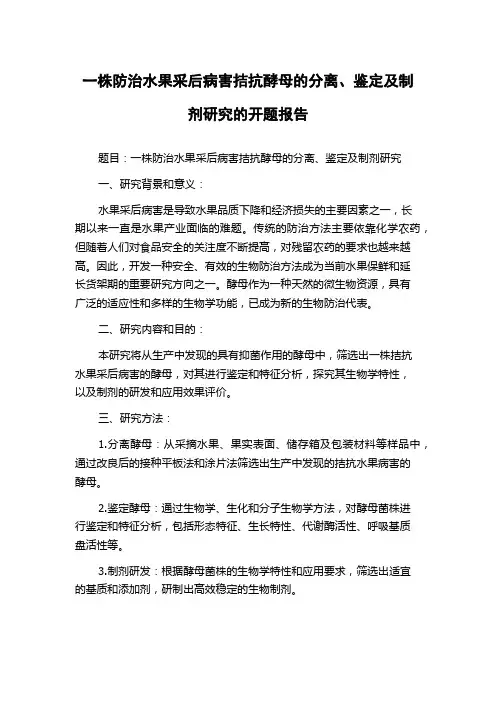 一株防治水果采后病害拮抗酵母的分离、鉴定及制剂研究的开题报告

题目：一株防治水果采后病害拮抗酵母的分离、鉴定及制剂研究

一、研究背景和意义：

水果采后病害是导致水果品质下降和经济损失的主要因素之一，长期以来一直是水果产业面临的难题。传统的防治方法主要依靠化学农药，但随着人们对食品安全的关注度不断提高，对残留农药的要求也越来越高。因此，开发一种安全、有效的生物防治方法成为当前水果保鲜和延长货架期的重要研究方向之一。酵母作为一种天然的微生物资源，具有广泛的适应性和多样的生物学功能，已成为新的生物防治代表。

二、研究内容和目的：

本研究将从生产中发现的具有抑菌作用的酵母中，筛选出一株拮抗水果采后病害的酵母，对其进行鉴定和特征分析，探究其生物学特性，以及制剂的研发和应用效果评价。

三、研究方法：

1.分离酵母：从采摘水果、果实表面、储存箱及包装材料等样品中，通过改良后的接种平板法和涂片法筛选出生产中发现的拮抗水果病害的酵母。

2.鉴定酵母：通过生物学、生化和分子生物学方法，对酵母菌株进行鉴定和特征分析，包括形态特征、生长特性、代谢酶活性、呼吸基质盘活性等。

3.制剂研发：根据酵母菌株的生物学特性和应用要求，筛选出适宜的基质和添加剂，研制出高效稳定的生物制剂。